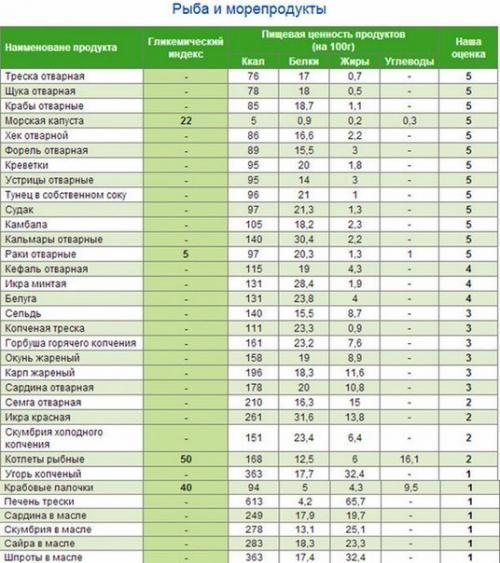 Рыба и морепродукты

| Наименоване продукта | Гликемический индекс | Пищевая ценность продуктов (на 100г) Ккал | Белки | Жиры | Углеводы | Наша оценка |
|---|---|---|---|---|---|---|
| Треска отварная | - | 76 | 17 | 0,7 | - | 5 |
| Щука отварная | - | 78 | 18 | 0,5 | - | 5 |
| Крабы отварные | - | 85 | 18,7 | 1,1 | - | 5 |
| Морская капуста | 22 | 5 | 0,9 | 0,2 | 0,3 | 5 |
| Хек отварной | - | 86 | 16,6 | 2,2 | - | 5 |
| Форель отварная | - | 89 | 15,5 | 3 | - | 5 |
| Креветки | - | 95 | 20 | 1,8 | - | 5 |
| Устрицы отварные | - | 95 | 14 | 3 | - | 5 |
| Тунец в собственном соку | - | 96 | 21 | 1 | - | 5 |
| Судак | - | 97 | 21,3 | 1,3 | - | 5 |
| Камбала | - | 105 | 18,2 | 2,3 | - | 5 |
| Кальмары отварные | - | 140 | 30,4 | 2,2 | - | 5 |
| Раки отварные | 5 | 97 | 20,3 | 1,3 | 1 | 5 |
| Кефаль отварная | - | 115 | 19 | 4,3 | - | 4 |
| Икра минтая | - | 131 | 28,4 | 1,9 | - | 4 |
| Белуга | - | 131 | 23,8 | 4 | - | 4 |
| Сельдь | - | 140 | 15,5 | 8,7 | - | 3 |
| Копченая треска | - | 111 | 23,3 | 0,9 | - | 3 |
| Горбуша горячего копчения | - | 161 | 23,2 | 7,6 | - | 3 |
| Окунь жареный | - | 158 | 19 | 8,9 | - | 3 |
| Карп жареный | - | 196 | 18,3 | 11,6 | - | 3 |
| Сардина отварная | - | 178 | 20 | 10,8 | - | 3 |
| Семга отварная | - | 210 | 16,3 | 15 | - | 2 |
| Икра красная | - | 261 | 31,6 | 13,8 | - | 2 |
| Скумбрия холодного копчения | - | 151 | 23,4 | 6,4 | - | 2 |
| Котлеты рыбные | 50 | 168 | 12,5 | 6 | 16,1 | 2 |
| Угорь копченый | - | 363 | 17,7 | 32,4 | - | 1 |
| Крабовые палочки | 40 | 94 | 5 | 4,3 | 9,5 | 1 |
| Печень трески | - | 613 | 4,2 | 65,7 | - | 1 |
| Сардина в масле | - | 249 | 17,9 | 19,7 | - | 1 |
| Скумбрия в масле | - | 278 | 13,1 | 25,1 | - | 1 |
| Сайра в масле | - | 283 | 18,3 | 23,3 | - | 1 |
| Шпроты в масле | - | 363 | 17,4 | 32,4 | - | 1 |